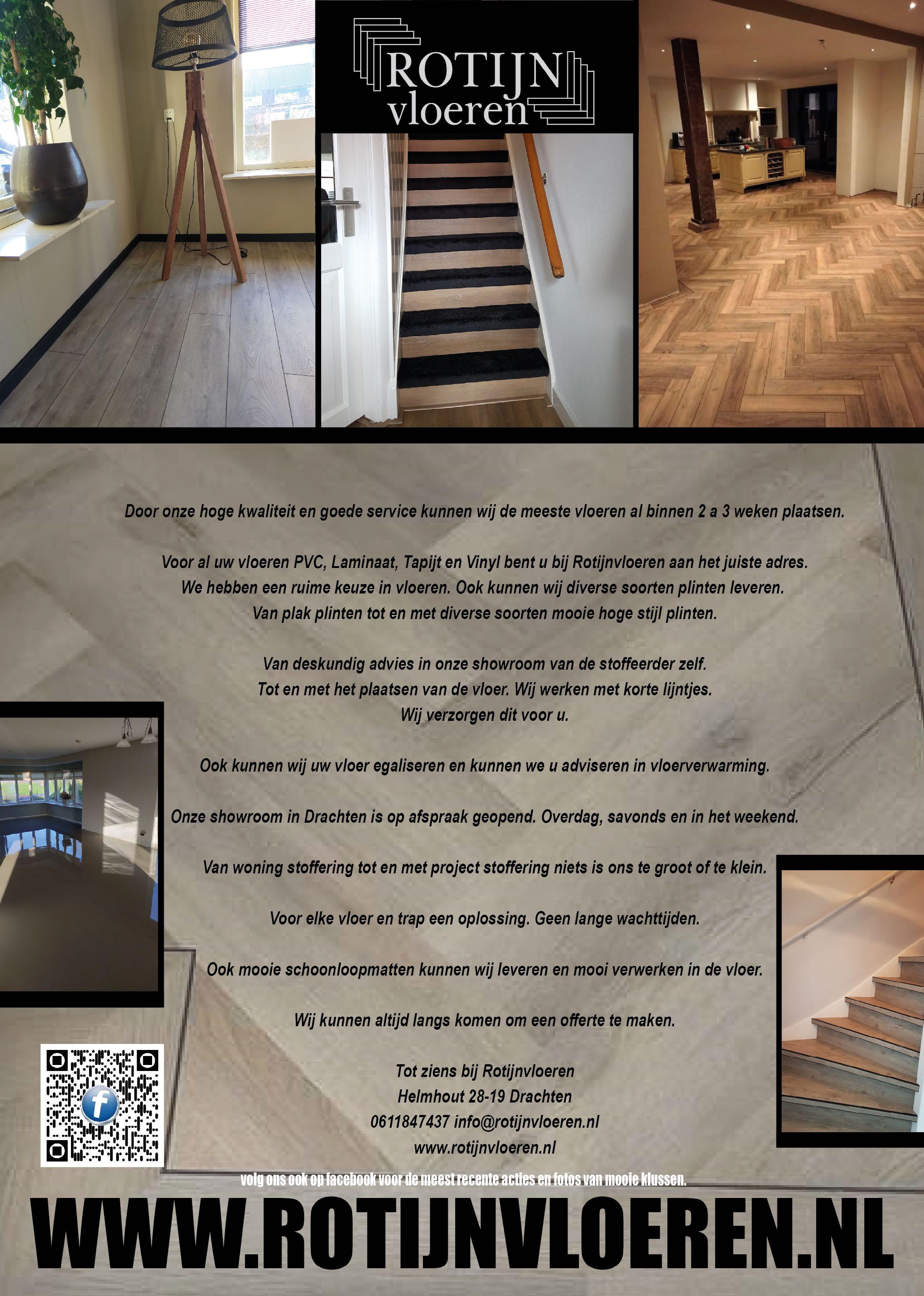 ROTIJN
vloeren

Door onze hoge kwaliteit en goede service kunnen wij de meeste vloeren al binnen 2 a 3 weken plaatsen.

Voor al uw vloeren PVC, Laminaat, Tapijt en Vinyl bent u bij Rotijnvloeren aan het juiste adres. We hebben een ruime keuze in vloeren. Ook kunnen wij diverse soorten plinten leveren. Van plak plinten tot en met diverse soorten mooie hoge stijl plinten.

Van deskundig advies in onze showroom van de stoffeerder zelf. Tot en met het plaatsen van de vloer. Wij werken met korte lijntjes. Wij verzorgen dit voor u.

Ook kunnen wij uw vloer egaliseren en kunnen we u adviseren in vloerverwarming.

Onze showroom in Drachten is op afspraak geopend. Overdag, savonds en in het weekend.

Van woning stoffering tot en met project stoffering niets is ons te groot of te klein.

Voor elke vloer en trap een oplossing. Geen lange wachttijden.

Ook mooie schoonloopmatten kunnen wij leveren en mooi verwerken in de vloer.

Wij kunnen altijd langs komen om een offerte te maken.

Tot ziens bij Rotijnvloeren
Helmhout 28-19 Drachten
0611847437 info@rotijnvloeren.nl
www.rotijnvloeren.nl

volg ons ook op facebook voor de meest recente acties en fotos van mooie klussen.

WWW.ROTIJNVLOEREN.NL